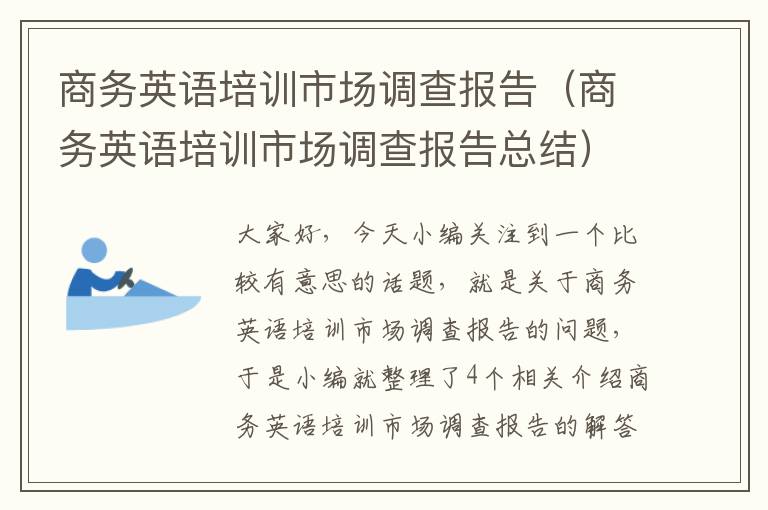 商务英语培训市场调查报告（商务英语培训市场调查报告总结）

大家好，今天小编关注到一个比较有意思的话题，就是关于商务英语培训市场调查报告的问题，于是小编就整理了4个相关介绍商务英语培训市场调查报告的解答